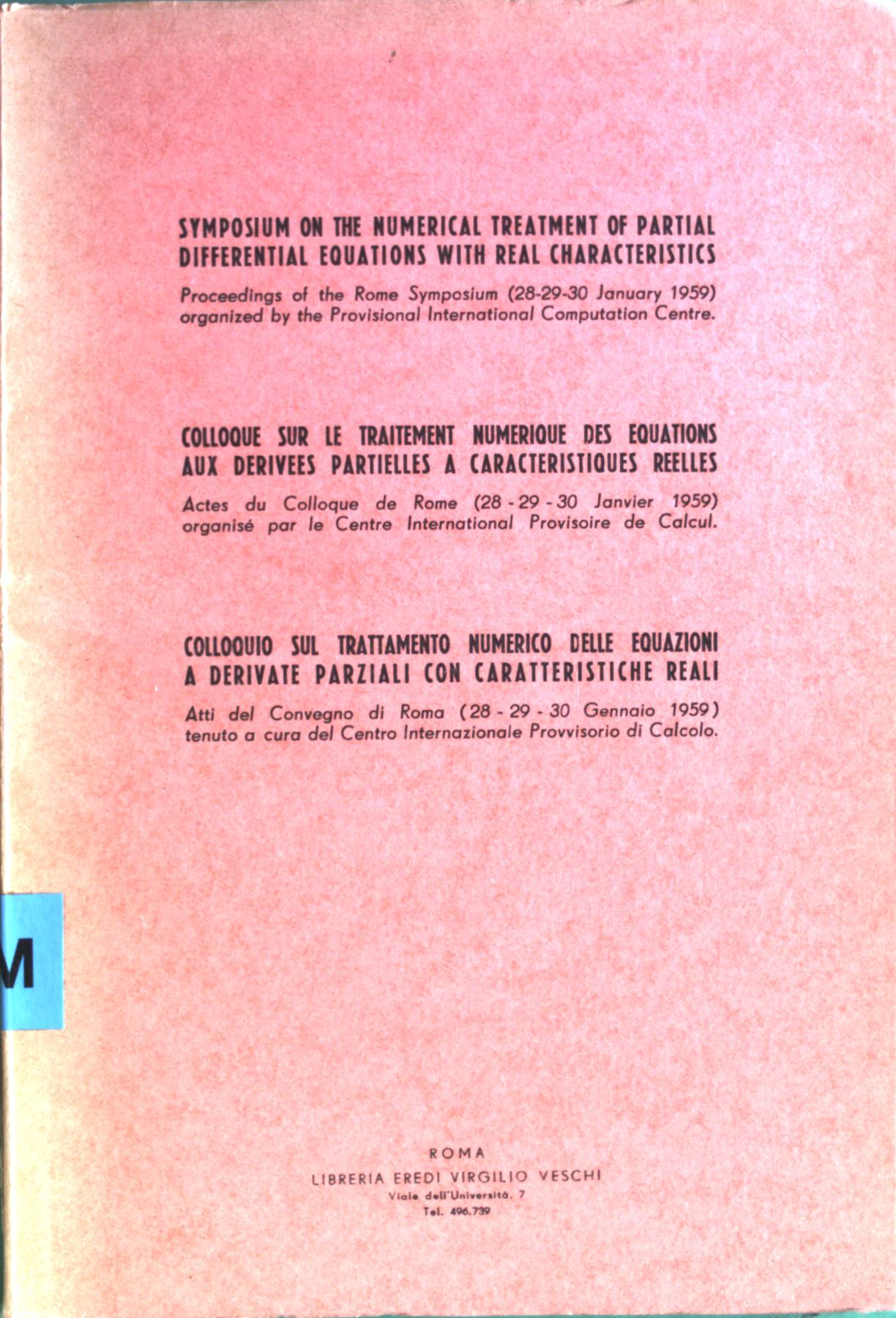 SYMPOSIUM ON THE NUMERICAL TREATMENT OF PARTIAL DIFFERENTIAL EQUATIONS WITH REAL CHARACTERISTICS

Proceedings of the Rome Symposium (28-29-30 January 1959) organized by the Provisional International Computation Centre.

COLLOQUE SUR LE TRAITEMENT NUMERIQUE DES EQUATIONS AUX DERIVEES PARTIELLES A CARACTERISTIQUES REELLES

Actes du Colloque de Rome (28 - 29 - 30 Janvier 1959) organisé par le Centre International Provisoire de Calcul.

COLLOQUIO SUL TRATTAMENTO NUMERICO DELLE EQUAZIONI A DERIVATE PARZIALI CON CARATTERISTICHE REALI

Atti del Convegno di Roma (28 - 29 - 30 Gennaio 1959) tenuto a cura del Centro Internazionale Provvisorio di Calcolo.

M

ROMA
LIBRERIA EREDI VIRGILIO VESCHI
Viale dell'Università, 7
Tel. 496.739